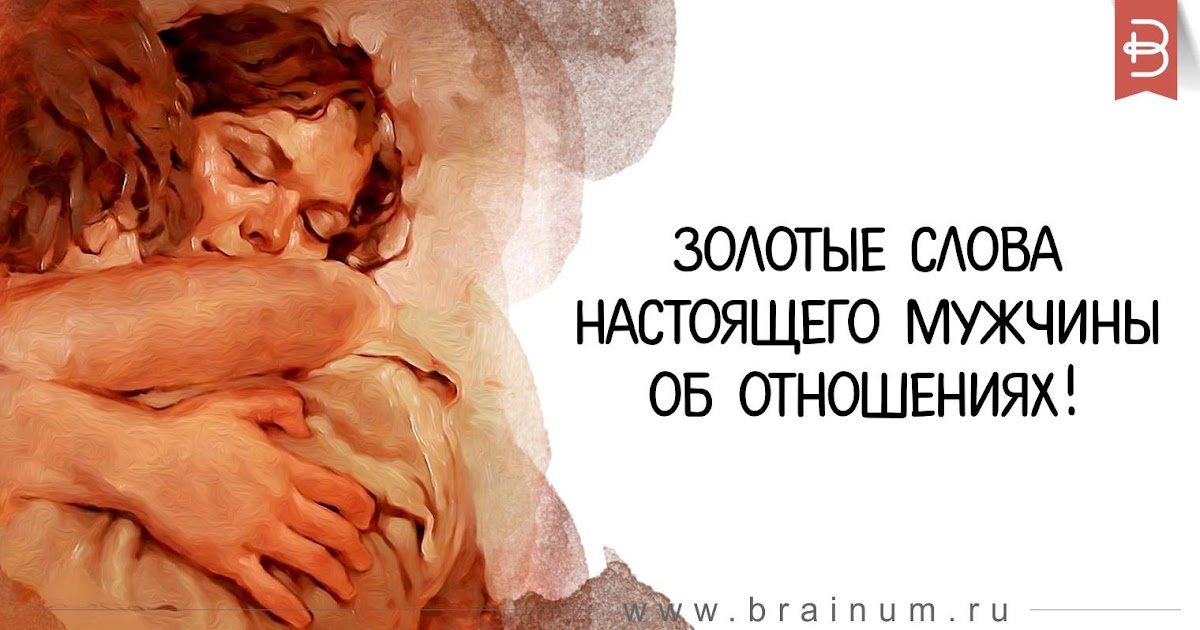 B

ЗОЛОТЫЕ СЛОВА НАСТОЯЩЕГО МУЖЧИНЫ ОБ ОТНОШЕНИЯХ!

www.brainum.ru